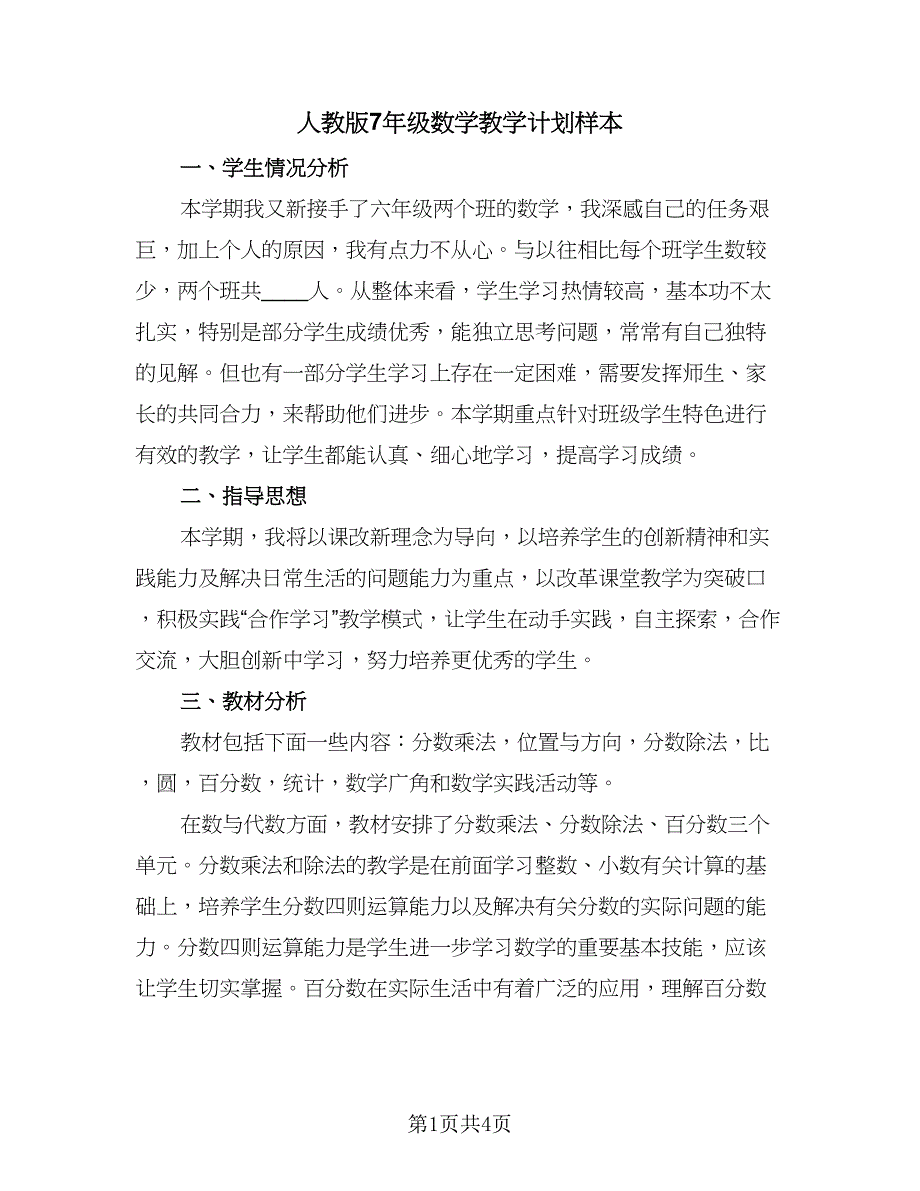 人教版7年级数学教学计划样本

一、学生情况分析

本学期我又新接手了六年级两个班的数学，我深感自己的任务艰巨，加上个人的原因，我有点力不从心。与以往相比每个班学生数较少，两个班共____人。从整体来看，学生学习热情较高，基本功不太扎实，特别是部分学生成绩优秀，能独立思考问题，常常有自己独特的见解。但也有一部分学生学习上存在一定困难，需要发挥师生、家长的共同合力，来帮助他们进步。本学期重点针对班级学生特色进行有效的教学，让学生都能认真、细心地学习，提高学习成绩。

二、指导思想

本学期，我将以课改新理念为导向，以培养学生的创新精神和实践能力及解决日常生活的问题能力为重点，以改革课堂教学为突破口，积极实践“合作学习”教学模式，让学生在动手实践，自主探索，合作交流，大胆创新中学习，努力培养更优秀的学生。

三、教材分析

教材包括下面一些内容：分数乘法，位置与方向，分数除法，比，圆，百分数，统计，数学广角和数学实践活动等。

在数与代数方面，教材安排了分数乘法、分数除法、百分数三个单元。分数乘法和除法的教学是在前面学习整数、小数有关计算的基础上，培养学生分数四则运算能力以及解决有关分数的实际问题的能力。分数四则运算能力是学生进一步学习数学的重要基本技能，应该让学生切实掌握。百分数在实际生活中有着广泛的应用，理解百分数

第1页共4页